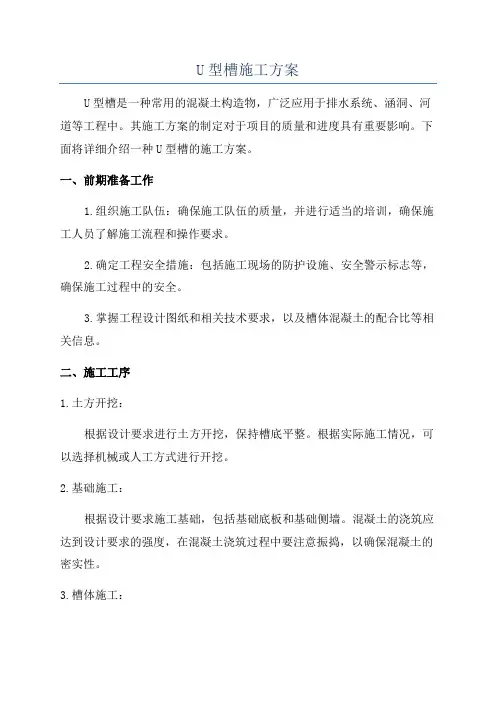 U 型槽施工方案

U 型槽是一种常用的混凝土构造物，广泛应用于排水系统、涵洞、河道等工程中。其施工方案的制定对于项目的质量和进度具有重要影响。下面将详细介绍一种 U 型槽的施工方案。

一、前期准备工作

1.组织施工队伍：确保施工队伍的质量，并进行适当的培训，确保施工人员了解施工流程和操作要求。

2.确定工程安全措施：包括施工现场的防护设施、安全警示标志等，确保施工过程中的安全。

3.掌握工程设计图纸和相关技术要求，以及槽体混凝土的配合比等相关信息。

二、施工工序

1.土方开挖：

根据设计要求进行土方开挖，保持槽底平整。根据实际施工情况，可以选择机械或人工方式进行开挖。

2.基础施工：

根据设计要求施工基础，包括基础底板和基础侧墙。混凝土的浇筑应达到设计要求的强度，在混凝土浇筑过程中要注意振捣，以确保混凝土的密实性。

3.槽体施工：